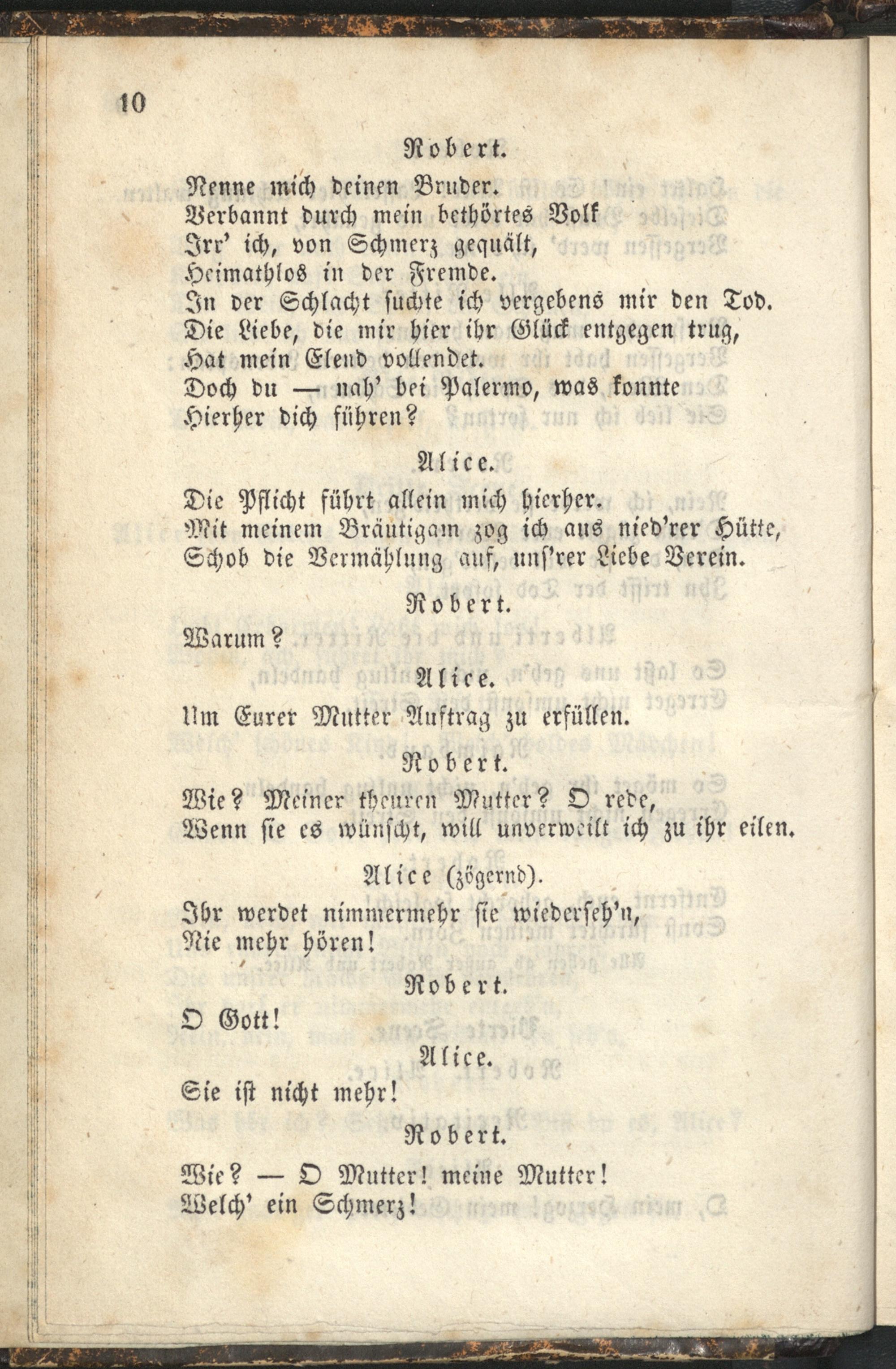 10

Robert.

Nenne mich deinen Bruder.
Verbannt durch mein bethörtes Volk
Irr' ich, von Schmerz gequält,
Heimathlos in der Fremde.
In der Schlacht suchte ich vergebens mir den Tod.
Die Liebe, die mir hier ihr Glück entgegen trug,
Hat mein Elend vollendet.
Doch du — nah' bei Palermo, was konnte
Hierher dich führen?

Alice.

Die Pflicht führt allein mich hierher.
Mit meinem Bräutigam zog ich aus nied'rer Hütte,
Schob die Vermählung auf, uns'rer Liebe Verein.

Robert.

Warum?

Alice.

Um Eurer Mutter Auftrag zu erfüllen.

Robert.

Wie? Meiner theuren Mutter? O rede,
Wenn sie es wünscht, will unverweilt ich zu ihr eilen.

Alice (zögernd).

Ihr werdet nimmermehr sie wiederseh'n,
Nie mehr hören!

Robert.

O Gott!

Alice.

Sie ist nicht mehr!

Robert.

Wie? — O Mutter! meine Mutter!
Welch' ein Schmerz!